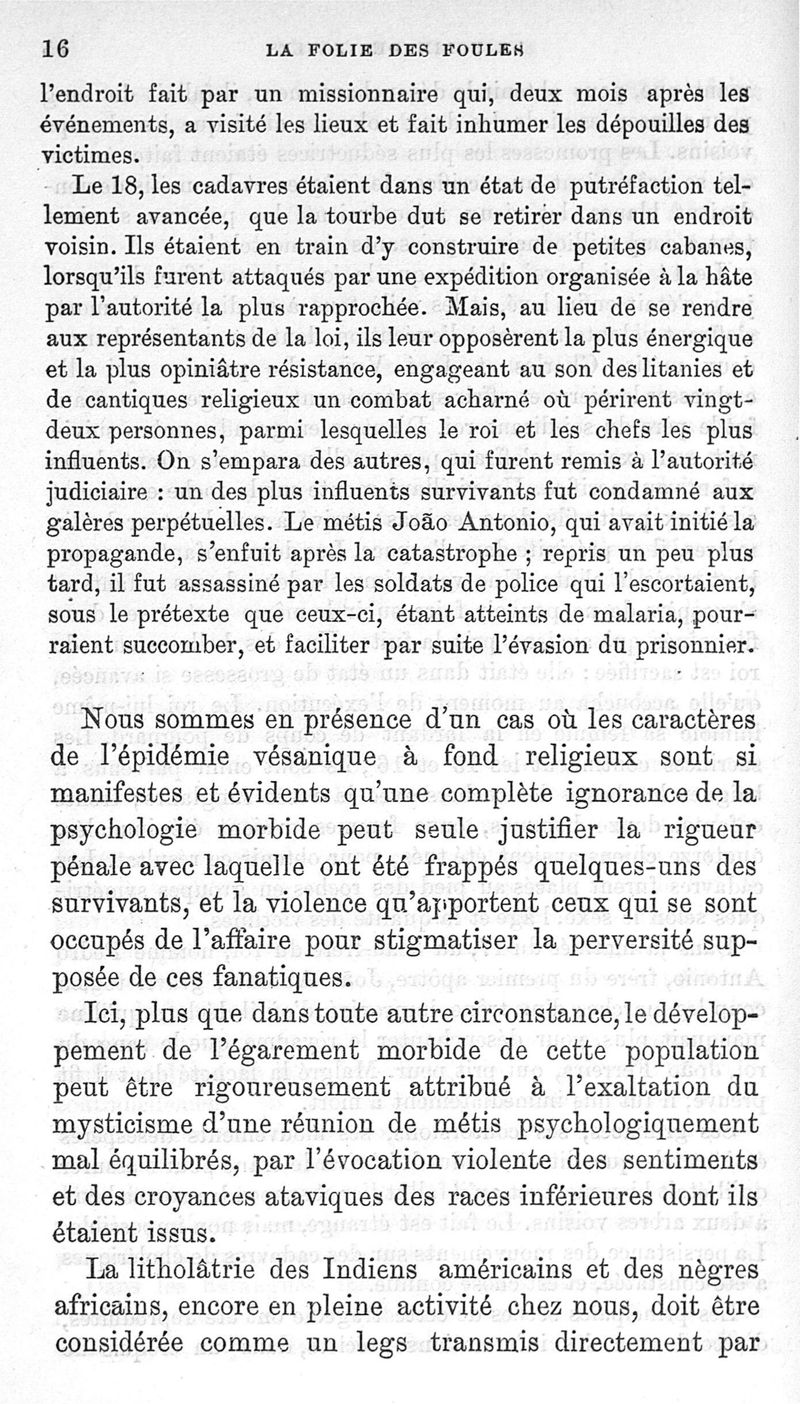 16 LA FOLIE DES FOULES

l'endroit fait par un missionnaire qui, deux mois après les événements, a visité les lieux et fait inhumer les dépouilles des victimes.

Le 18, les cadavres étaient dans un état de putréfaction tellement avancée, que la tourbe dut se retirer dans un endroit voisin. Ils étaient en train d'y construire de petites cabanes, lorsqu'ils furent attaqués par une expédition organisée à la hâte par l'autorité la plus rapprochée. Mais, au lieu de se rendre aux représentants de la loi, ils leur opposèrent la plus énergique et la plus opiniâtre résistance, engageant au son des litanies et de cantiques religieux un combat acharné où périrent vingt-deux personnes, parmi lesquelles le roi et les chefs les plus influents. On s'empara des autres, qui furent remis à l'autorité judiciaire : un des plus influents survivants fut condamné aux galères perpétuelles. Le métis João Antonio, qui avait initié la propagande, s'enfuit après la catastrophe ; repris un peu plus tard, il fut assassiné par les soldats de police qui l'escortaient, sous le prétexte que ceux-ci, étant atteints de malaria, pourraient succomber, et faciliter par suite l'évasion du prisonnier.

Nous sommes en présence d'un cas où les caractères de l'épidémie vésanique à fond religieux sont si manifestes et évidents qu'une complète ignorance de la psychologie morbide peut seule justifier la rigueur pénale avec laquelle ont été frappés quelques-uns des survivants, et la violence qu'apportent ceux qui se sont occupés de l'affaire pour stigmatiser la perversité supposée de ces fanatiques.

Ici, plus que dans toute autre circonstance, le développement de l'égarement morbide de cette population peut être rigoureusement attribué à l'exaltation du mysticisme d'une réunion de métis psychologiquement mal équilibrés, par l'évocation violente des sentiments et des croyances ataviques des races inférieures dont ils étaient issus.

La litholâtrie des Indiens américains et des nègres africains, encore en pleine activité chez nous, doit être considérée comme un legs transmis directement par